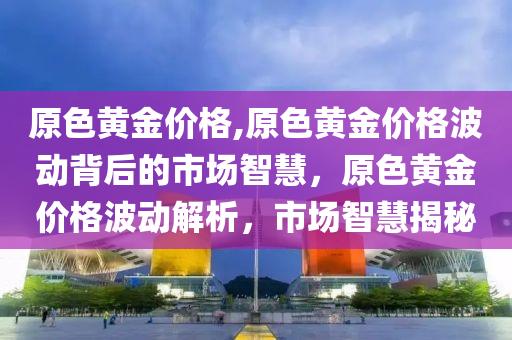 原色黄金价格,原色黄金价格波动背后的市场智慧，原色黄金价格波动解析，市场智慧揭秘